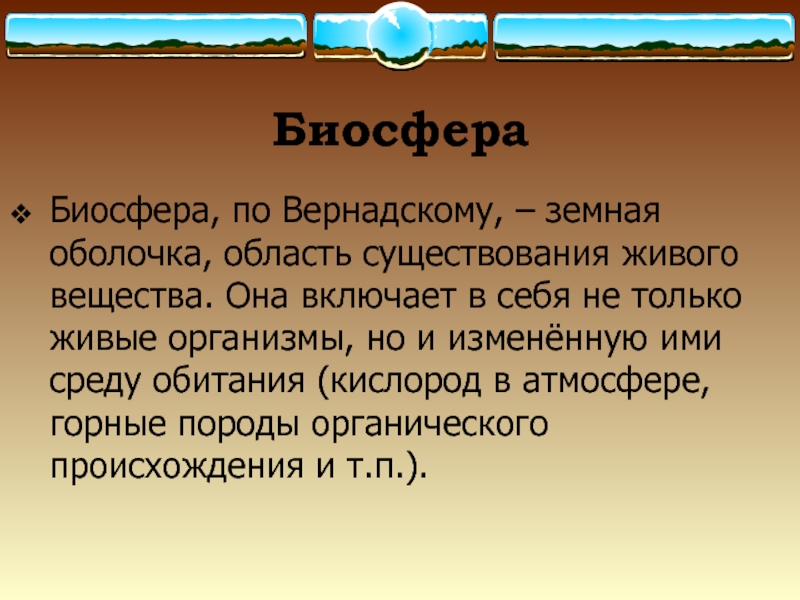 Биосфера

Биосфера, по Вернадскому, – земная оболочка, область существования живого вещества. Она включает в себя не только живые организмы, но и изменённую ими среду обитания (кислород в атмосфере, горные породы органического происхождения и т.п.).